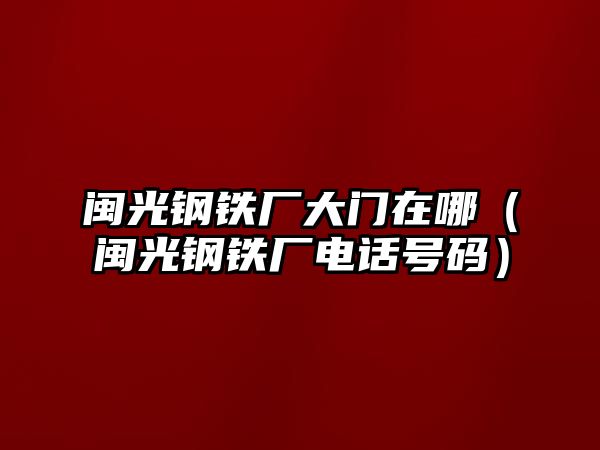 闽光钢铁厂大门在哪（闽光钢铁厂电话号码）